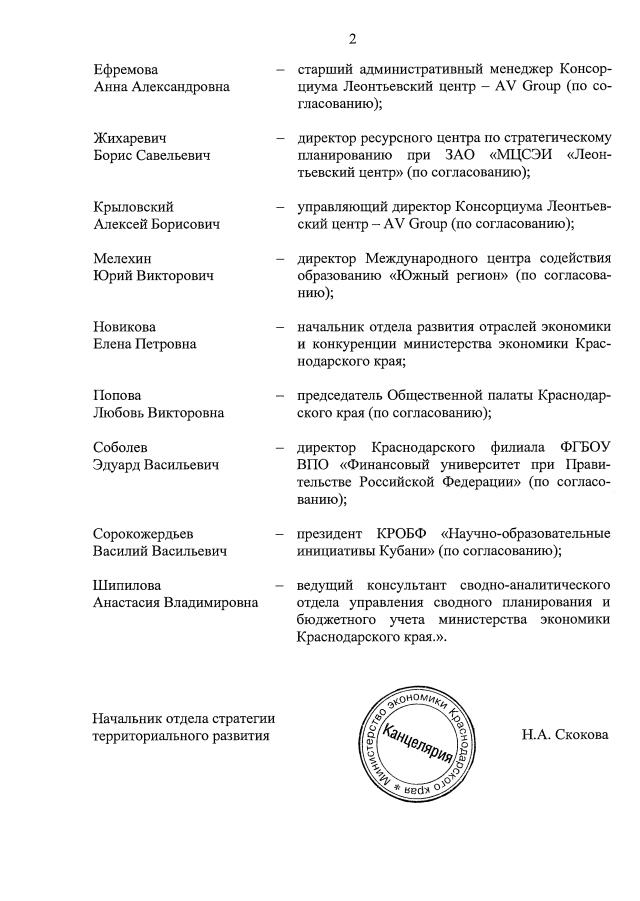 2

Ефремова Анна Александровна – старший административный менеджер Консорциума Леонтьевский центр – AV Group (по согласованию);

Жихаревич Борис Савельевич – директор ресурсного центра по стратегическому планированию при ЗАО «МЦСЭИ «Леонтьевский центр» (по согласованию);

Крыловский Алексей Борисович – управляющий директор Консорциума Леонтьевский центр – AV Group (по согласованию);

Мелехин Юрий Викторович – директор Международного центра содействия образованию «Южный регион» (по согласованию);

Новикова Елена Петровна – начальник отдела развития отраслей экономики и конкуренции министерства экономики Краснодарского края;

Попова Любовь Викторовна – председатель Общественной палаты Краснодарского края (по согласованию);

Соболев Эдуард Васильевич – директор Краснодарского филиала ФГБОУ ВПО «Финансовый университет при Правительстве Российской Федерации» (по согласованию);

Сорокожердьев Василий Васильевич – президент КРОБФ «Научно-образовательные инициативы Кубани» (по согласованию);

Шипилова Анастасия Владимировна – ведущий консультант сводно-аналитического отдела управления сводного планирования и бюджетного учета министерства экономики Краснодарского края.».

Начальник отдела стратегии территориального развития

Министерство экономики Краснодарского края * Канцелярия

Н.А. Скокова